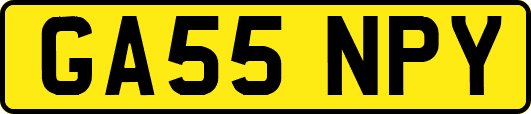 GA55 NPY